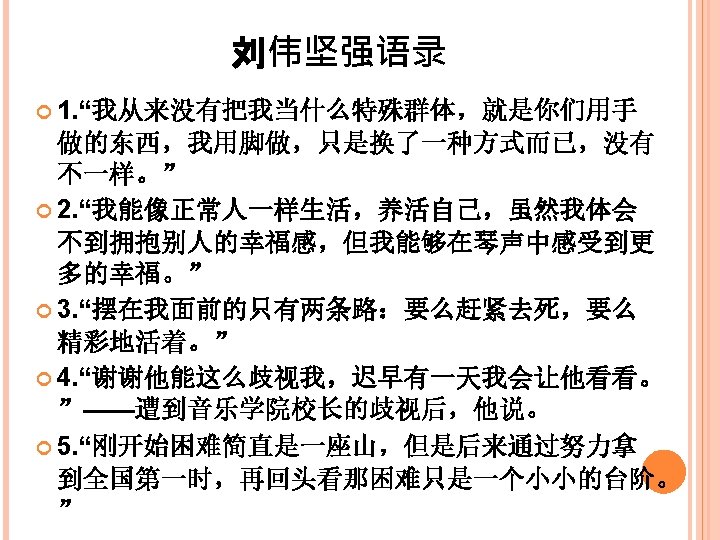 刘伟坚强语录

1.“我从来没有把我当什么特殊群体，就是你们用手做的东西，我用脚做，只是换了一种方式而已，没有不一样。”

2.“我能像正常人一样生活，养活自己，虽然我体会不到拥抱别人的幸福感，但我能够在琴声中感受到更多的幸福。”

3.“摆在我面前的只有两条路：要么赶紧去死，要么精彩地活着。”

4.“谢谢他能这么歧视我，迟早有一天我会让他看看。”——遭到音乐学院校长的歧视后，他说。

5.“刚开始困难简直是一座山，但是后来通过努力拿到全国第一时，再回头看那困难只是一个小小的台阶。”